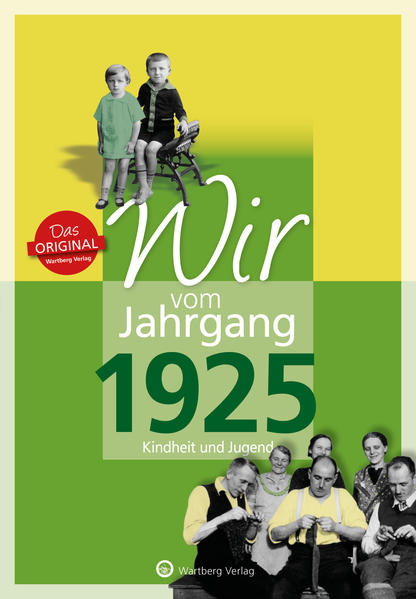 Das ORIGINAL Wartberg Verlag

Wir vom Jahrgang 1925

Kindheit und Jugend

Wartberg Verlag